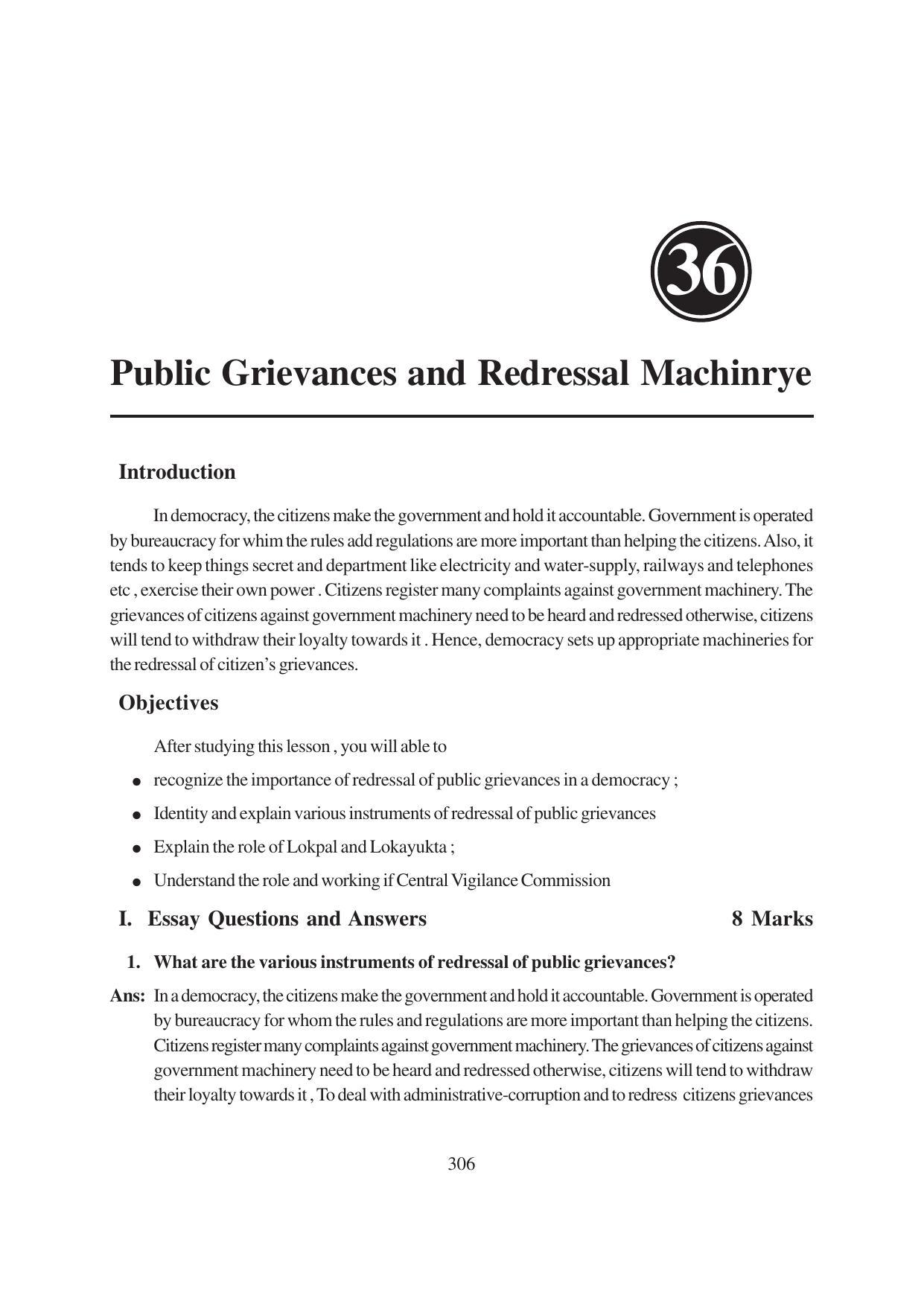 36

Public Grievances and Redressal Machinrye

Introduction

In democracy, the citizens make the government and hold it accountable. Government is operated by bureaucracy for whim the rules add regulations are more important than helping the citizens. Also, it tends to keep things secret and department like electricity and water-supply, railways and telephones etc , exercise their own power . Citizens register many complaints against government machinery. The grievances of citizens against government machinery need to be heard and redressed otherwise, citizens will tend to withdraw their loyalty towards it . Hence, democracy sets up appropriate machineries for the redressal of citizen's grievances.

Objectives

After studying this lesson , you will able to

● recognize the importance of redressal of public grievances in a democracy ;

● Identity and explain various instruments of redressal of public grievances

● Explain the role of Lokpal and Lokayukta ;

● Understand the role and working if Central Vigilance Commission

I. Essay Questions and Answers 8 Marks

1. What are the various instruments of redressal of public grievances?

Ans: In a democracy, the citizens make the government and hold it accountable. Government is operated by bureaucracy for whom the rules and regulations are more important than helping the citizens. Citizens register many complaints against government machinery. The grievances of citizens against government machinery need to be heard and redressed otherwise, citizens will tend to withdraw their loyalty towards it , To deal with administrative-corruption and to redress citizens grievances

306